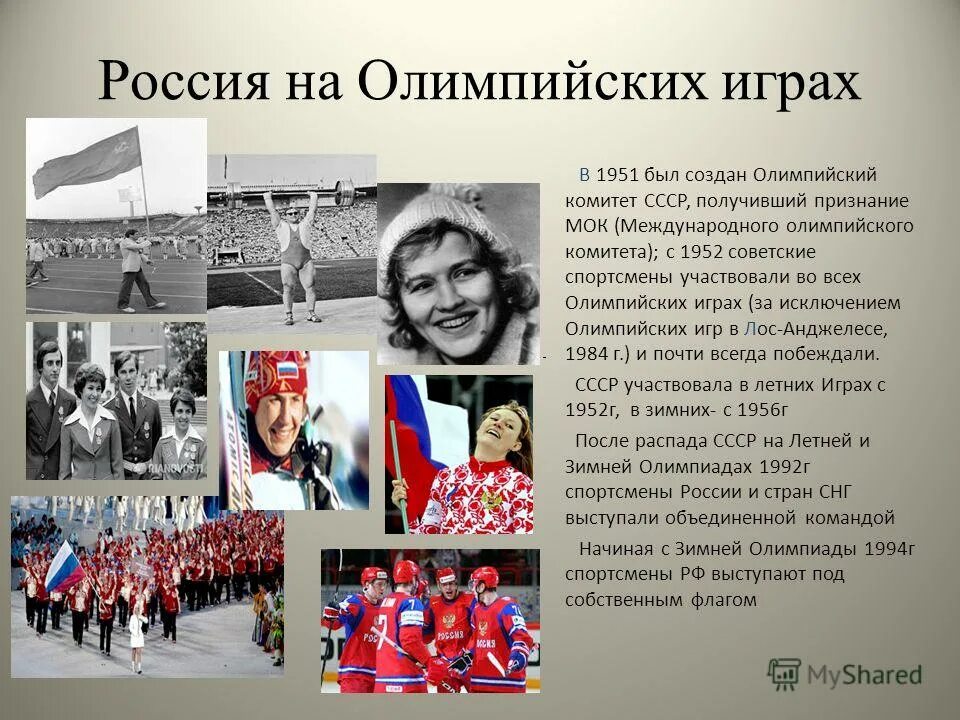 Россия на Олимпийских играх

В 1951 был создан Олимпийский комитет СССР, получивший признание МОК (Международного олимпийского комитета); с 1952 советские спортсмены участвовали во всех Олимпийских играх (за исключением Олимпийских игр в Лос-Анджелесе, 1984 г.) и почти всегда побеждали.

СССР участвовала в летних Играх с 1952г, в зимних- с 1956г

После распада СССР на Летней и Зимней Олимпиадах 1992г спортсмены России и стран СНГ выступали объединенной командой

Начиная с Зимней Олимпиады 1994г спортсмены РФ выступают под собственным флагом

MyShared